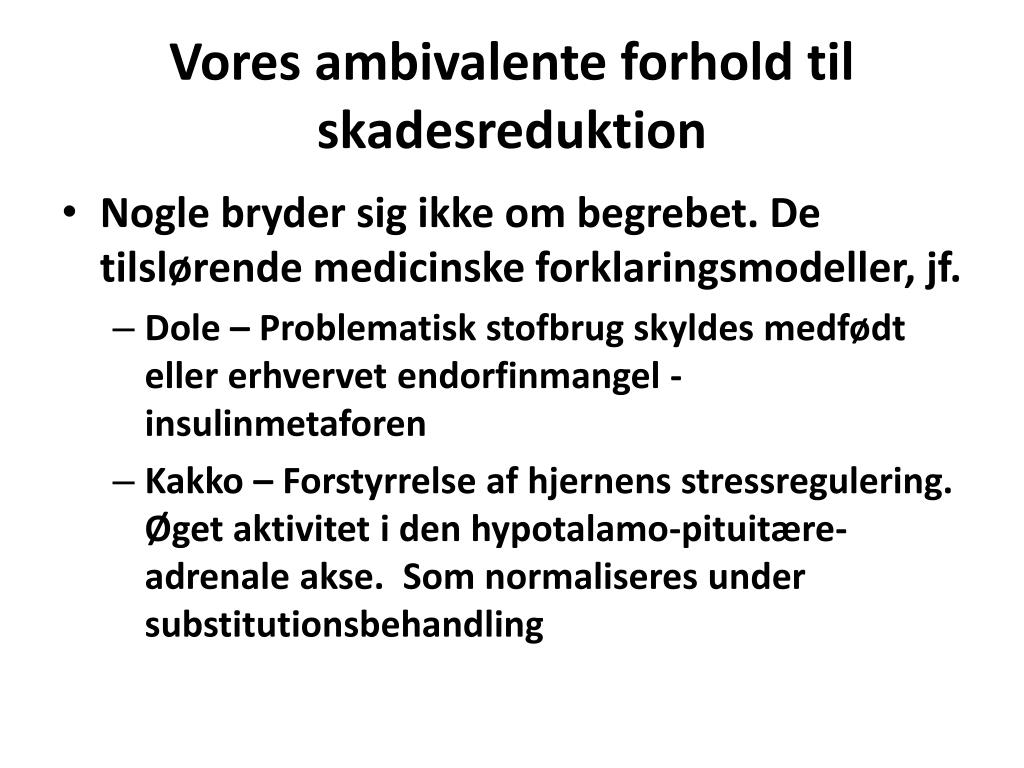 Vores ambivalente forhold til skadesreduktion

• Nogle bryder sig ikke om begrebet. De tilslørende medicinske forklaringsmodeller, jf.
 – Dole – Problematisk stofbrug skyldes medfødt eller erhvervet endorfinmangel - insulinmetaforen
 – Kakko – Forstyrrelse af hjernens stressregulering. Øget aktivitet i den hypotalamo-pituitære-adrenale akse. Som normaliseres under substitutionsbehandling